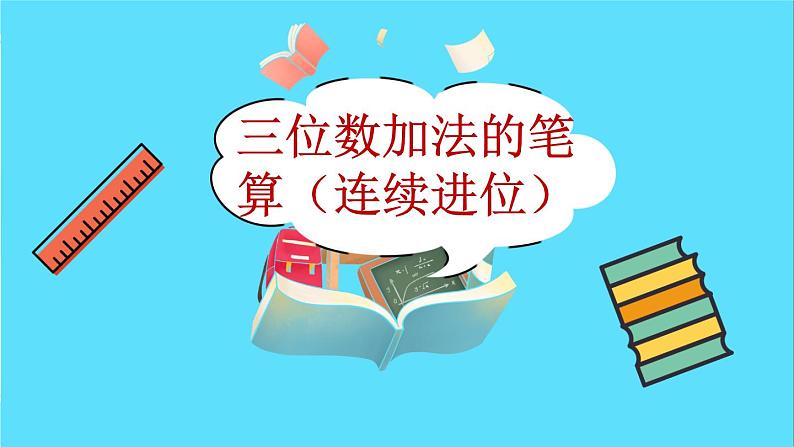 三位数加法的笔算（连续进位）